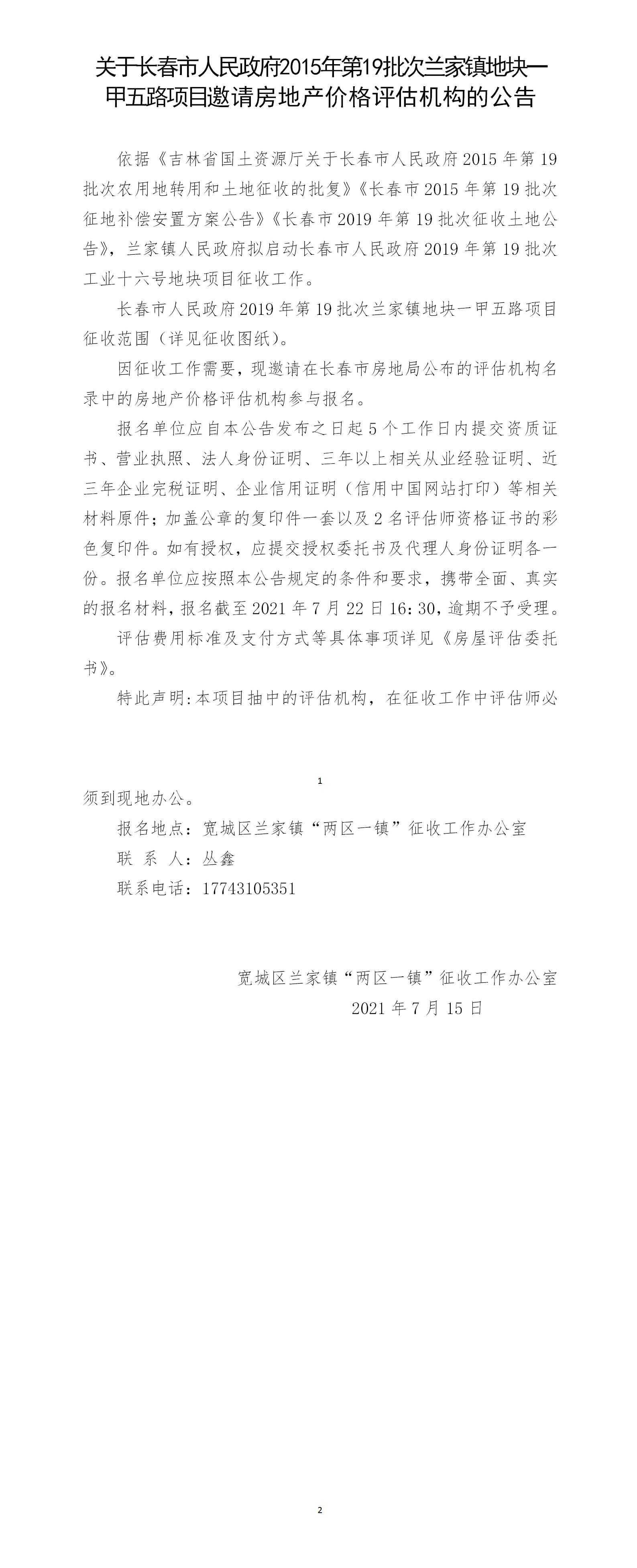 关于长春市人民政府2015年第19批次兰家镇地块一甲五路项目邀请房地产价格评估机构的公告

依据《吉林省国土资源厅关于长春市人民政府2015年第19批次农用地转用和土地征收的批复》《长春市2015年第19批次征地补偿安置方案公告》《长春市2019年第19批次征收土地公告》，兰家镇人民政府拟启动长春市人民政府2019年第19批次工业十六号地块项目征收工作。

长春市人民政府2019年第19批次兰家镇地块一甲五路项目征收范围（详见征收图纸）。

因征收工作需要，现邀请在长春市房地局公布的评估机构名录中的房地产价格评估机构参与报名。

报名单位应自本公告发布之日起5个工作日内提交资质证书、营业执照、法人身份证明、三年以上相关从业经验证明、近三年企业完税证明、企业信用证明（信用中国网站打印）等相关材料原件；加盖公章的复印件一套以及2名评估师资格证书的彩色复印件。如有授权，应提交授权委托书及代理人身份证明各一份。报名单位应按照本公告规定的条件和要求，携带全面、真实的报名材料，报名截至2021年7月22日16:30，逾期不予受理。

评估费用标准及支付方式等具体事项详见《房屋评估委托书》。

特此声明:本项目抽中的评估机构，在征收工作中评估师必

1

须到现地办公。

报名地点：宽城区兰家镇“两区一镇”征收工作办公室

联 系 人：丛鑫

联系电话：17743105351

宽城区兰家镇“两区一镇”征收工作办公室
2021年7月15日

2